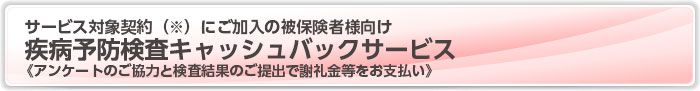 サービス対象契約（※）にご加入の被保険者様向け
疾病予防検査キャッシュバックサービス
《アンケートのご協力と検査結果のご提出で謝礼金等をお支払い》